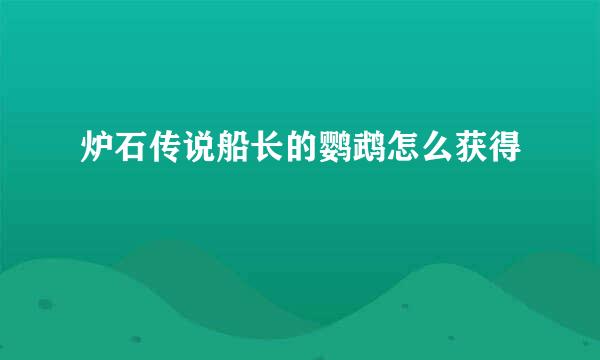 炉石传说船长的鹦鹉怎么获得